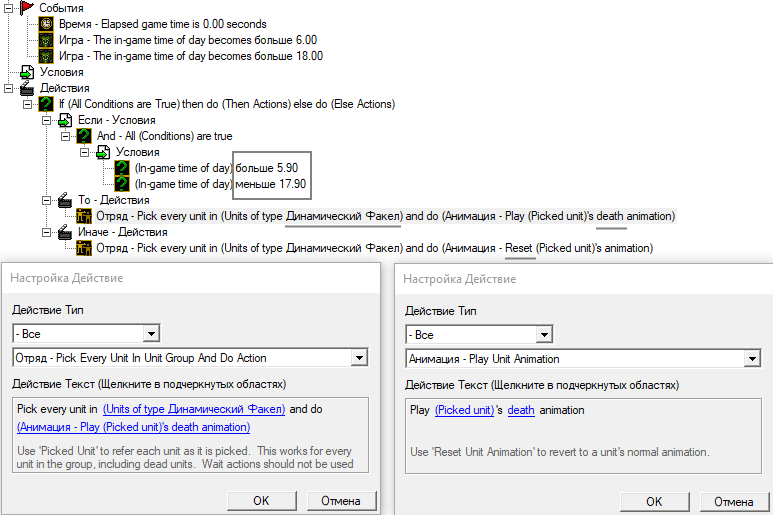 События
Время - Elapsed game time is 0.00 seconds
Игра - The in-game time of day becomes больше 6.00
Игра - The in-game time of day becomes больше 18.00
Условия
Действия
If (All Conditions are True) then do (Then Actions) else do (Else Actions)
Если - Условия
And - All (Conditions) are true
Условия
(In-game time of day) больше 5.90
(In-game time of day) меньше 17.90
То - Действия
Отряд - Pick every unit in (Units of type Динамический Факел) and do (Анимация - Play (Picked unit)'s death animation)
Иначе - Действия
Отряд - Pick every unit in (Units of type Динамический Факел) and do (Анимация - Reset (Picked unit)'s animation)

Настройка Действие

Действие Тип

- Все

Отряд - Pick Every Unit In Unit Group And Do Action

Действие Текст (Щелкните в подчеркнутых областях)

Pick every unit in (Units of type Динамический Факел) and do (Анимация - Play (Picked unit)'s death animation)

Use 'Picked Unit' to refer each unit as it is picked. This works for every unit in the group, including dead units. Wait actions should not be used

OK
Отмена

Настройка Действие

Действие Тип

- Все

Анимация - Play Unit Animation

Действие Текст (Щелкните в подчеркнутых областях)

Play (Picked unit)'s death animation

Use 'Reset Unit Animation' to revert to a unit's normal animation.

OK
Отмена